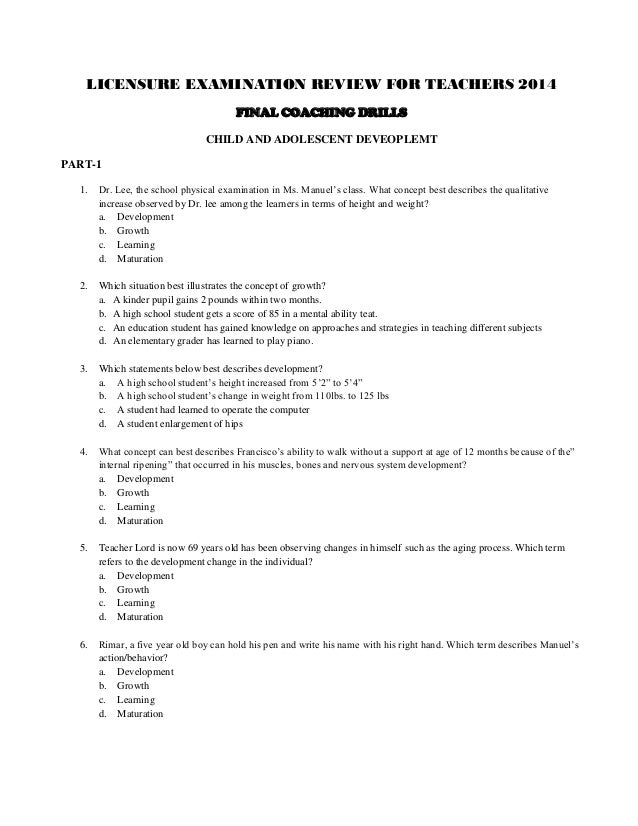 LICENSURE EXAMINATION REVIEW FOR TEACHERS 2014

FINAL COACHING DRILLS

CHILD AND ADOLESCENT DEVEOPLEMT

PART-1

1. Dr. Lee, the school physical examination in Ms. Manuel's class. What concept best describes the qualitative increase observed by Dr. lee among the learners in terms of height and weight?
a. Development
b. Growth
c. Learning
d. Maturation

2. Which situation best illustrates the concept of growth?
a. A kinder pupil gains 2 pounds within two months.
b. A high school student gets a score of 85 in a mental ability teat.
c. An education student has gained knowledge on approaches and strategies in teaching different subjects
d. An elementary grader has learned to play piano.

3. Which statements below best describes development?
a. A high school student's height increased from 5'2" to 5'4"
b. A high school student's change in weight from 110lbs. to 125 lbs
c. A student had learned to operate the computer
d. A student enlargement of hips

4. What concept can best describes Francisco's ability to walk without a support at age of 12 months because of the" internal ripening" that occurred in his muscles, bones and nervous system development?
a. Development
b. Growth
c. Learning
d. Maturation

5. Teacher Lord is now 69 years old has been observing changes in himself such as the aging process. Which term refers to the development change in the individual?
a. Development
b. Growth
c. Learning
d. Maturation

6. Rimar, a five year old boy can hold his pen and write his name with his right hand. Which term describes Manuel's action/behavior?
a. Development
b. Growth
c. Learning
d. Maturation